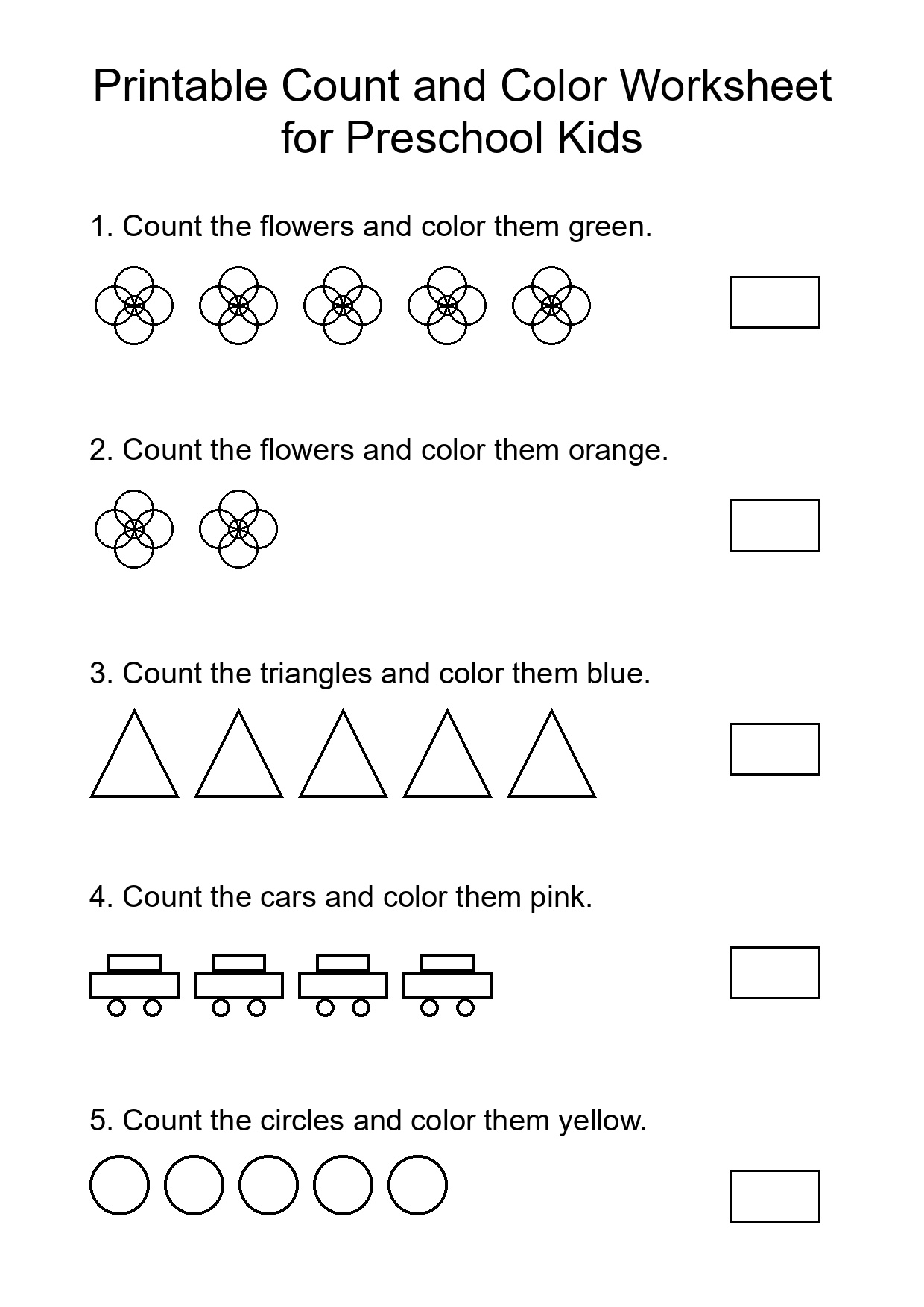 Printable Count and Color Worksheet for Preschool Kids

1. Count the flowers and color them green.

2. Count the flowers and color them orange.

3. Count the triangles and color them blue.

4. Count the cars and color them pink.

5. Count the circles and color them yellow.